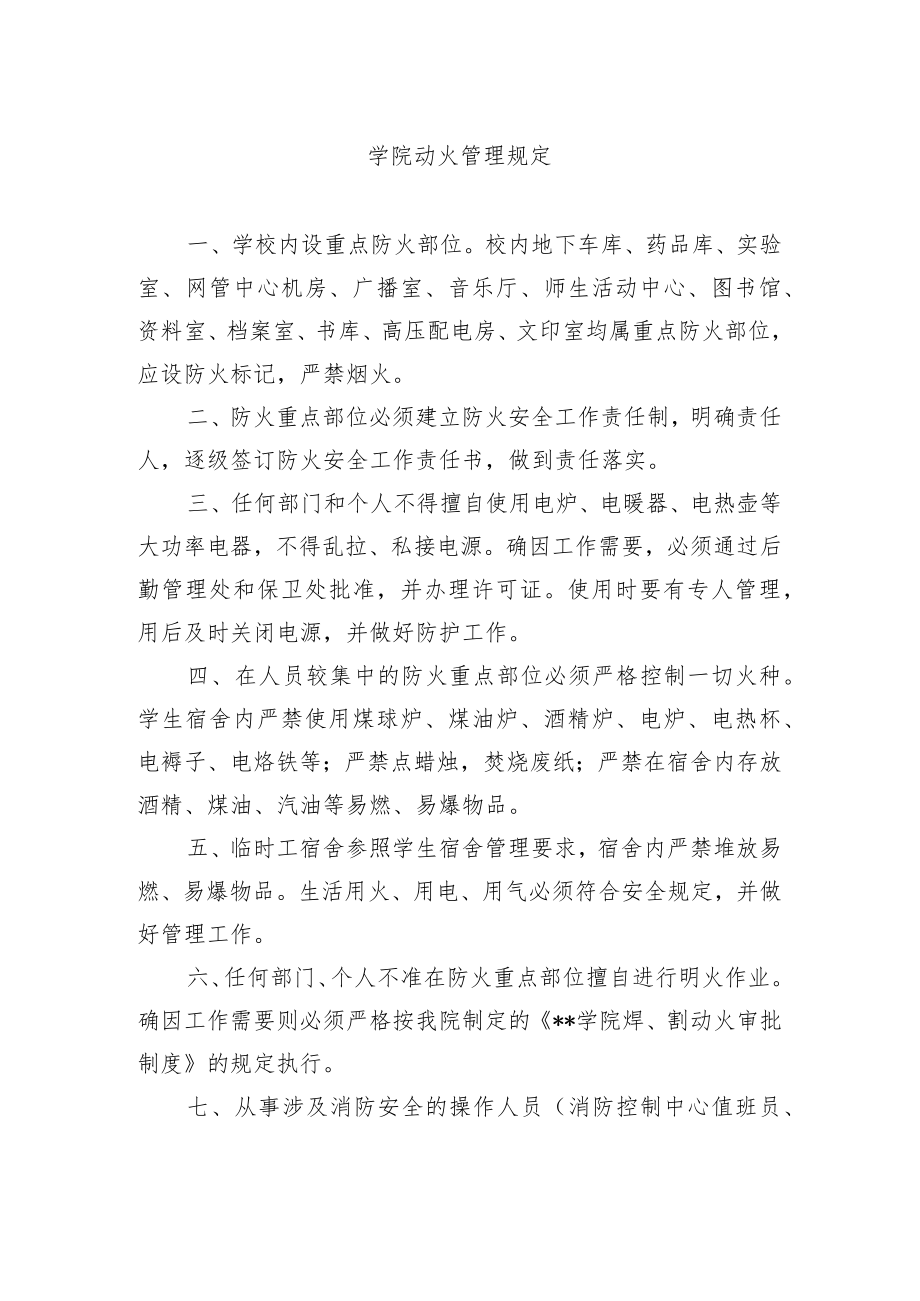 学院动火管理规定

一、学校内设重点防火部位。校内地下车库、药品库、实验室、网管中心机房、广播室、音乐厅、师生活动中心、图书馆、资料室、档案室、书库、高压配电房、文印室均属重点防火部位，应设防火标记，严禁烟火。

二、防火重点部位必须建立防火安全工作责任制，明确责任人，逐级签订防火安全工作责任书，做到责任落实。

三、任何部门和个人不得擅自使用电炉、电暖器、电热壶等大功率电器，不得乱拉、私接电源。确因工作需要，必须通过后勤管理处和保卫处批准，并办理许可证。使用时要有专人管理，用后及时关闭电源，并做好防护工作。

四、在人员较集中的防火重点部位必须严格控制一切火种。学生宿舍内严禁使用煤球炉、煤油炉、酒精炉、电炉、电热杯、电褥子、电烙铁等；严禁点蜡烛，焚烧废纸；严禁在宿舍内存放酒精、煤油、汽油等易燃、易爆物品。

五、临时工宿舍参照学生宿舍管理要求，宿舍内严禁堆放易燃、易爆物品。生活用火、用电、用气必须符合安全规定，并做好管理工作。

六、任何部门、个人不准在防火重点部位擅自进行明火作业。确因工作需要则必须严格按我院制定的《**学院焊、割动火审批制度》的规定执行。

七、从事涉及消防安全的操作人员（消防控制中心值班员、